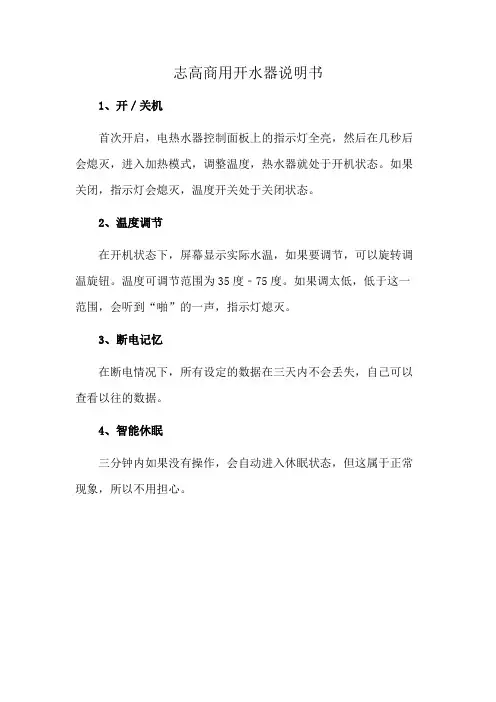 志高商用开水器说明书

1、开 / 关机

首次开启，电热水器控制面板上的指示灯全亮，然后在几秒后会熄灭，进入加热模式，调整温度，热水器就处于开机状态。如果关闭，指示灯会熄灭，温度开关处于关闭状态。

2、温度调节

在开机状态下，屏幕显示实际水温，如果要调节，可以旋转调温旋钮。温度可调节范围为 35 度 - 75 度。如果调太低，低于这一范围，会听到“啪”的一声，指示灯熄灭。

3、断电记忆

在断电情况下，所有设定的数据在三天内不会丢失，自己可以查看以往的数据。

4、智能休眠

三分钟内如果没有操作，会自动进入休眠状态，但这属于正常现象，所以不用担心。